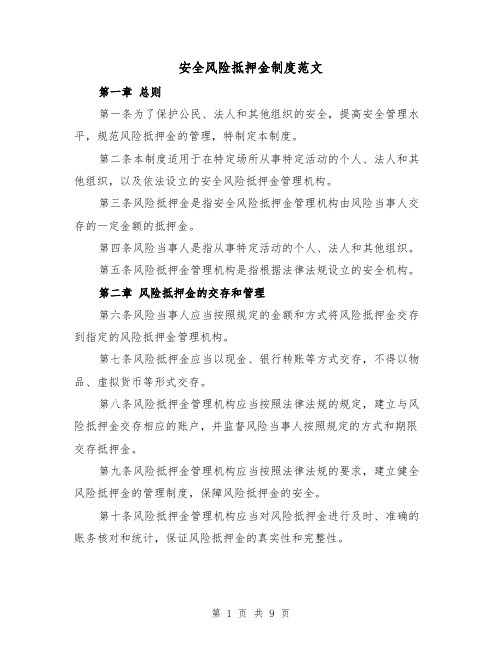 安全风险抵押金制度范文

第一章 总则

第一条为了保护公民、法人和其他组织的安全，提高安全管理水平，规范风险抵押金的管理，特制定本制度。

第二条本制度适用于在特定场所从事特定活动的个人、法人和其他组织，以及依法设立的安全风险抵押金管理机构。

第三条风险抵押金是指安全风险抵押金管理机构由风险当事人交存的一定金额的抵押金。

第四条风险当事人是指从事特定活动的个人、法人和其他组织。

第五条风险抵押金管理机构是指根据法律法规设立的安全机构。

第二章 风险抵押金的交存和管理

第六条风险当事人应当按照规定的金额和方式将风险抵押金交存到指定的风险抵押金管理机构。

第七条风险抵押金应当以现金、银行转账等方式交存，不得以物品、虚拟货币等形式交存。

第八条风险抵押金管理机构应当按照法律法规的规定，建立与风险抵押金交存相应的账户，并监督风险当事人按照规定的方式和期限交存抵押金。

第九条风险抵押金管理机构应当按照法律法规的要求，建立健全风险抵押金的管理制度，保障风险抵押金的安全。

第十条风险抵押金管理机构应当对风险抵押金进行及时、准确的账务核对和统计，保证风险抵押金的真实性和完整性。

第 1 页 共 9 页